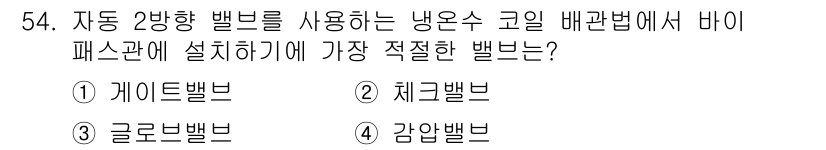 54. 자동 2방향 밸브를 사용하는 냉온수 코일 배관법에서 바이패스관에 설치하기에 가장 적절한 밸브는?

① 게이트밸브 ② 체크밸브

③ 글로브밸브 ④ 감압밸브